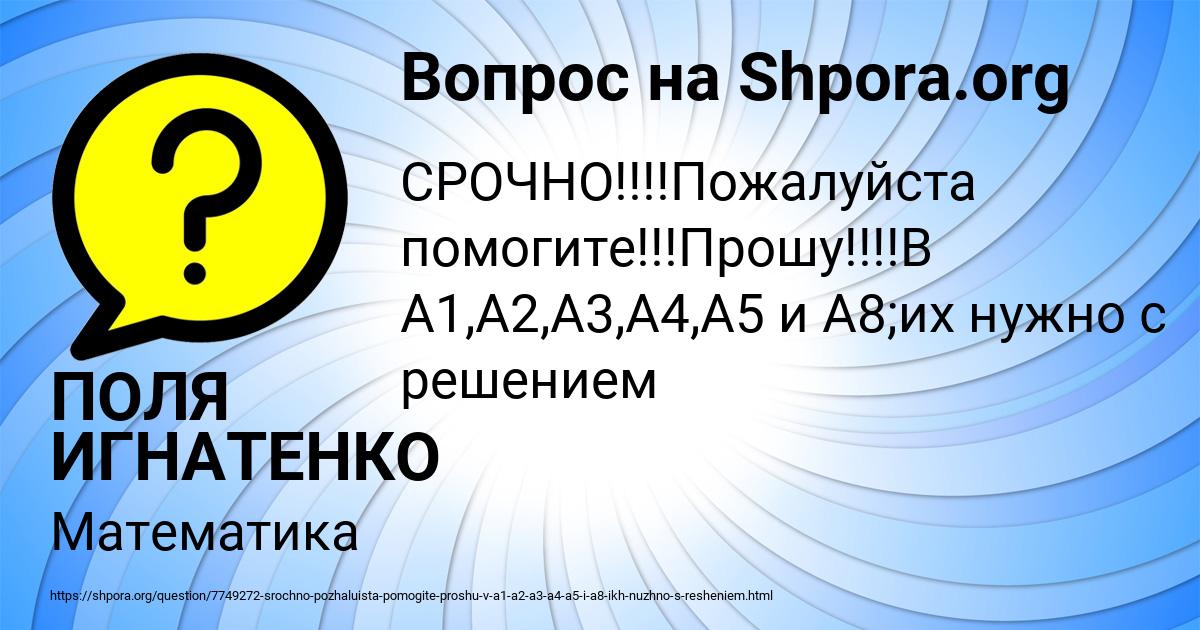 Вопрос на Shpora.org

СРОЧНО!!!!Пожалуйста помогите!!!Прошу!!!!В А1,А2,А3,А4,А5 и А8;их нужно с решением

ПОЛЯ ИГНАТЕНКО

Математика

https://shpora.org/question/7749272-srochno-pozhaluista-pomogite-proshu-v-a1-a2-a3-a4-a5-i-a8-ikh-nuzhno-s-resheniem.html